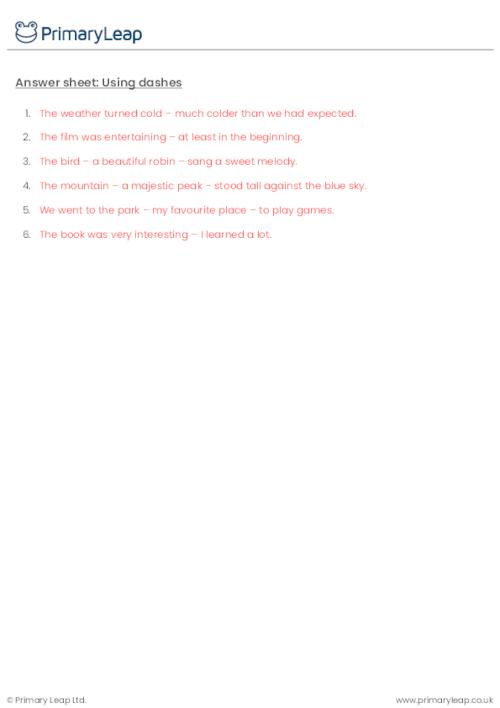 PrimaryLeap

Answer sheet: Using dashes

1. The weather turned cold – much colder than we had expected.
2. The film was entertaining – at least in the beginning.
3. The bird – a beautiful robin – sang a sweet melody.
4. The mountain – a majestic peak – stood tall against the blue sky.
5. We went to the park – my favourite place – to play games.
6. The book was very interesting – I learned a lot.

© Primary Leap Ltd.

www.primaryleap.co.uk